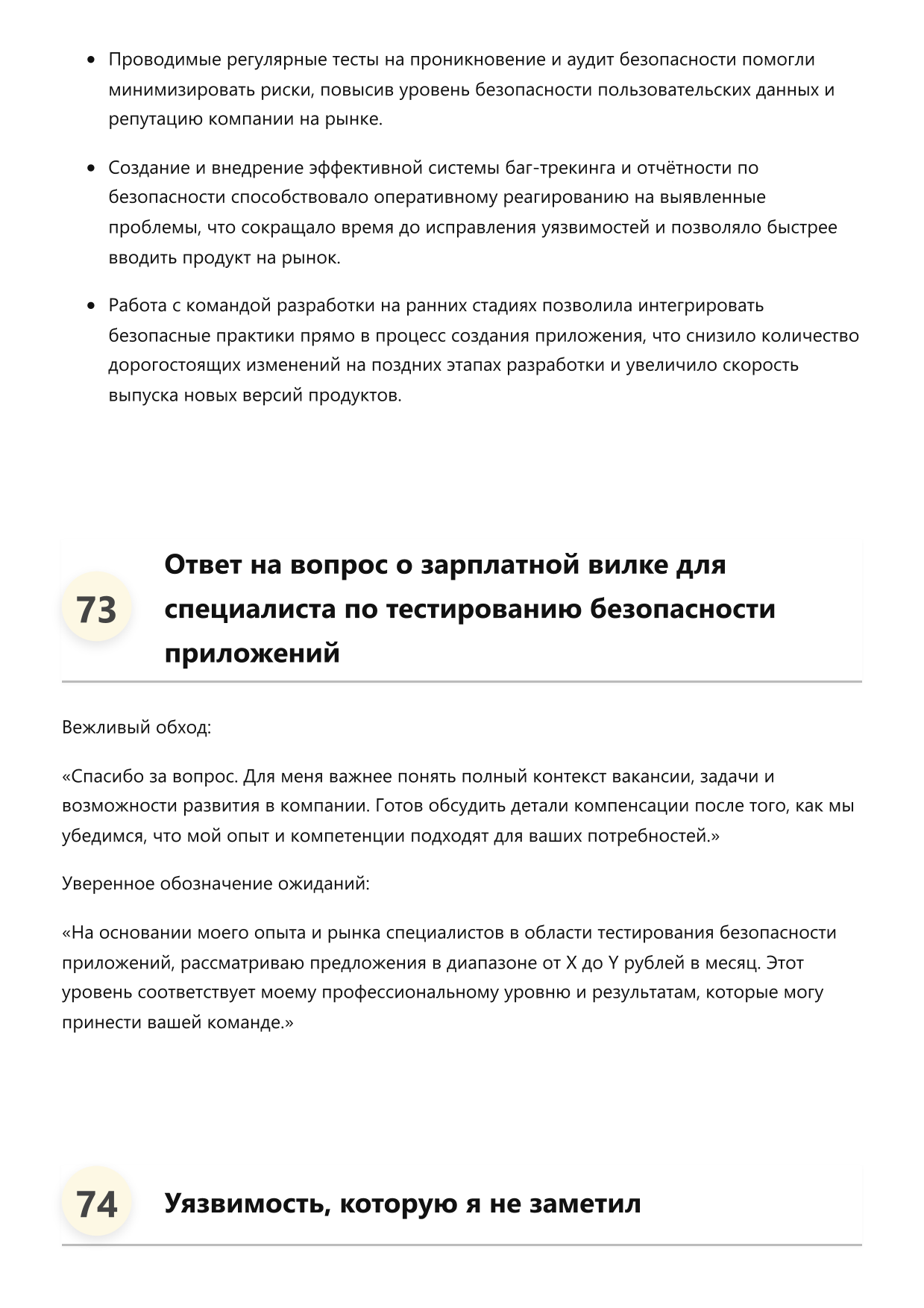 • Проводимые регулярные тесты на проникновение и аудит безопасности помогли минимизировать риски, повысив уровень безопасности пользовательских данных и репутацию компании на рынке.

• Создание и внедрение эффективной системы баг-трекинга и отчётности по безопасности способствовало оперативному реагированию на выявленные проблемы, что сокращало время до исправления уязвимостей и позволяло быстрее вводить продукт на рынок.

• Работа с командой разработки на ранних стадиях позволила интегрировать безопасные практики прямо в процесс создания приложения, что снизило количество дорогостоящих изменений на поздних этапах разработки и увеличило скорость выпуска новых версий продуктов.

73

Ответ на вопрос о зарплатной вилке для специалиста по тестированию безопасности приложений

Вежливый обход:

«Спасибо за вопрос. Для меня важнее понять полный контекст вакансии, задачи и возможности развития в компании. Готов обсудить детали компенсации после того, как мы убедимся, что мой опыт и компетенции подходят для ваших потребностей.»

Уверенное обозначение ожиданий:

«На основании моего опыта и рынка специалистов в области тестирования безопасности приложений, рассматриваю предложения в диапазоне от X до Y рублей в месяц. Этот уровень соответствует моему профессиональному уровню и результатам, которые могу принести вашей команде.»

74

Уязвимость, которую я не заметил